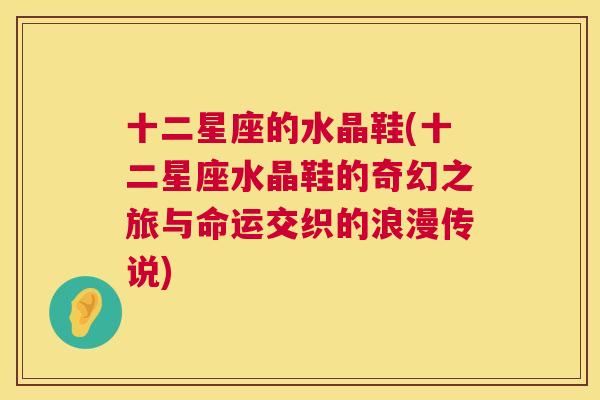 十二星座的水晶鞋(十二星座水晶鞋的奇幻之旅与命运交织的浪漫传说)